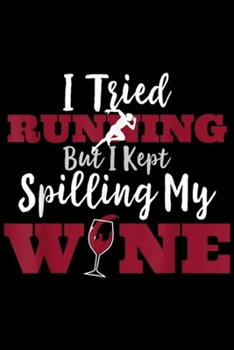 I Tried
RUNNING
But I Kept
Spilling My
WINE